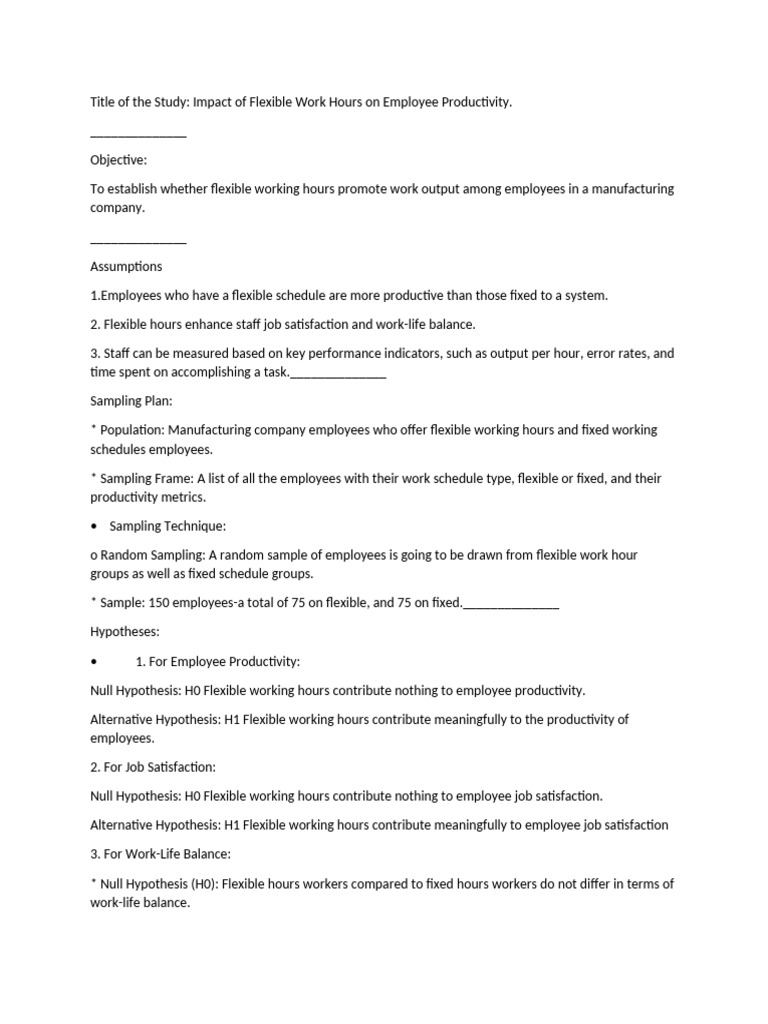 Title of the Study: Impact of Flexible Work Hours on Employee Productivity.

____

Objective:

To establish whether flexible working hours promote work output among employees in a manufacturing company.

____

Assumptions

1.Employees who have a flexible schedule are more productive than those fixed to a system.

2. Flexible hours enhance staff job satisfaction and work-life balance.

3. Staff can be measured based on key performance indicators, such as output per hour, error rates, and time spent on accomplishing a task.____

Sampling Plan:

* Population: Manufacturing company employees who offer flexible working hours and fixed working schedules employees.

* Sampling Frame: A list of all the employees with their work schedule type, flexible or fixed, and their productivity metrics.

• Sampling Technique:

o Random Sampling: A random sample of employees is going to be drawn from flexible work hour groups as well as fixed schedule groups.

* Sample: 150 employees-a total of 75 on flexible, and 75 on fixed.____

Hypotheses:

• 1. For Employee Productivity:

Null Hypothesis: H0 Flexible working hours contribute nothing to employee productivity.

Alternative Hypothesis: H1 Flexible working hours contribute meaningfully to the productivity of employees.

2. For Job Satisfaction:

Null Hypothesis: H0 Flexible working hours contribute nothing to employee job satisfaction.

Alternative Hypothesis: H1 Flexible working hours contribute meaningfully to employee job satisfaction

3. For Work-Life Balance:

* Null Hypothesis (H0): Flexible hours workers compared to fixed hours workers do not differ in terms of work-life balance.